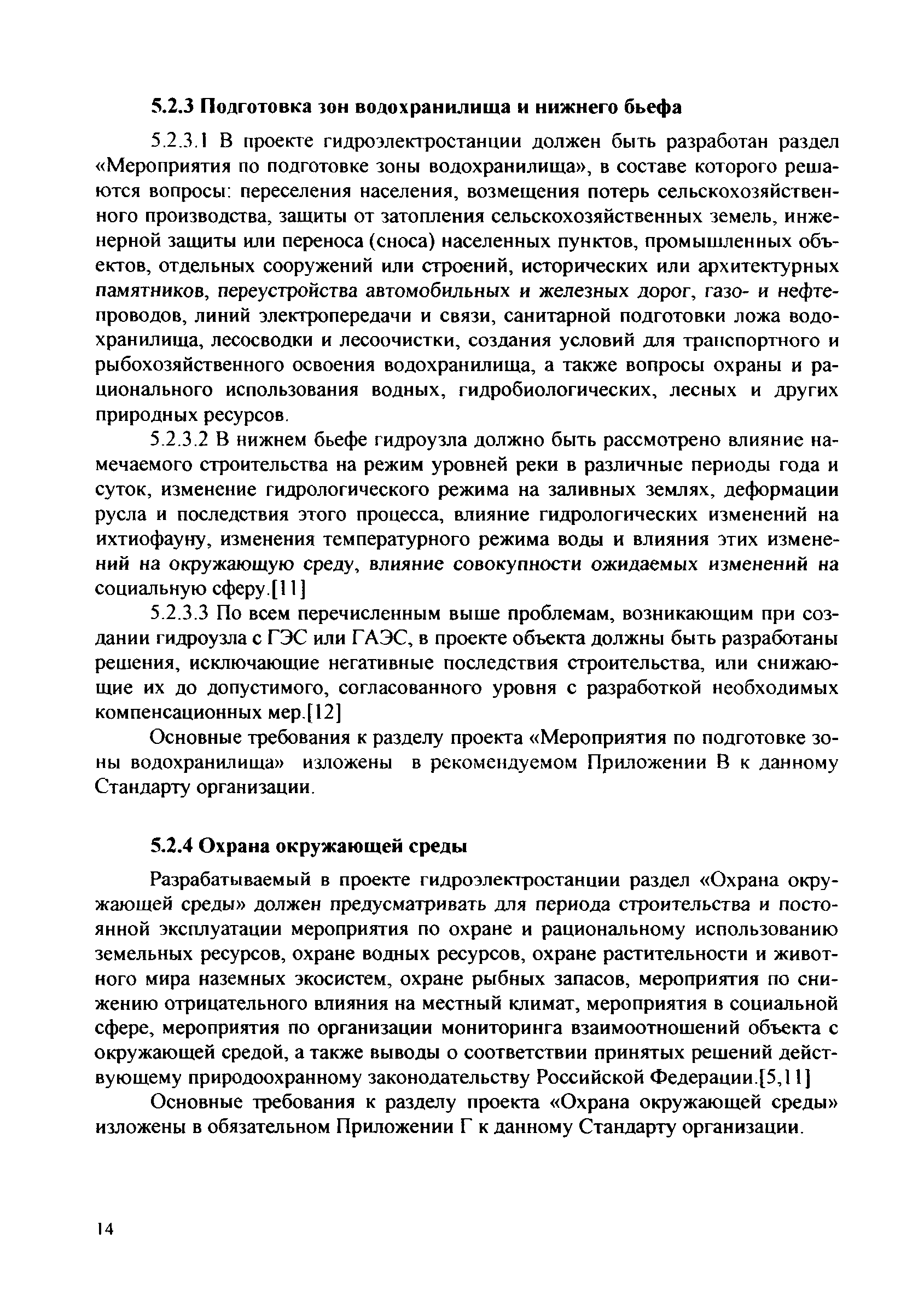 5.2.3 Подготовка зон водохранилища и нижнего бьефа

5.2.3.1 В проекте гидроэлектростанции должен быть разработан раздел «Мероприятия по подготовке зоны водохранилища», в составе которого решаются вопросы: переселения населения, возмещения потерь сельскохозяйственного производства, защиты от затопления сельскохозяйственных земель, инженерной защиты или переноса (сноса) населенных пунктов, промышленных объектов, отдельных сооружений или строений, исторических или архитектурных памятников, переустройства автомобильных и железных дорог, газо- и нефтепроводов, линий электропередачи и связи, санитарной подготовки ложа водохранилища, лесосводки и лесоочистки, создания условий для транспортного и рыбохозяйственного освоения водохранилища, а также вопросы охраны и рационального использования водных, гидробиологических, лесных и других природных ресурсов.

5.2.3.2 В нижнем бьефе гидроузла должно быть рассмотрено влияние намечаемого строительства на режим уровней реки в различные периоды года и суток, изменение гидрологического режима на заливных землях, деформации русла и последствия этого процесса, влияние гидрологических изменений на ихтиофауну, изменения температурного режима воды и влияния этих изменений на окружающую среду, влияние совокупности ожидаемых изменений на социальную сферу.[11]

5.2.3.3 По всем перечисленным выше проблемам, возникающим при создании гидроузла с ГЭС или ГАЭС, в проекте объекта должны быть разработаны решения, исключающие негативные последствия строительства, или снижающие их до допустимого, согласованного уровня с разработкой необходимых компенсационных мер.[12]

Основные требования к разделу проекта «Мероприятия по подготовке зоны водохранилища» изложены в рекомендуемом Приложении В к данному Стандарту организации.

5.2.4 Охрана окружающей среды

Разрабатываемый в проекте гидроэлектростанции раздел «Охрана окружающей среды» должен предусматривать для периода строительства и постоянной эксплуатации мероприятия по охране и рациональному использованию земельных ресурсов, охране водных ресурсов, охране растительности и животного мира наземных экосистем, охране рыбных запасов, мероприятия по снижению отрицательного влияния на местный климат, мероприятия в социальной сфере, мероприятия по организации мониторинга взаимоотношений объекта с окружающей средой, а также выводы о соответствии принятых решений действующему природоохранному законодательству Российской Федерации.[5,11]

Основные требования к разделу проекта «Охрана окружающей среды» изложены в обязательном Приложении Г к данному Стандарту организации.

14